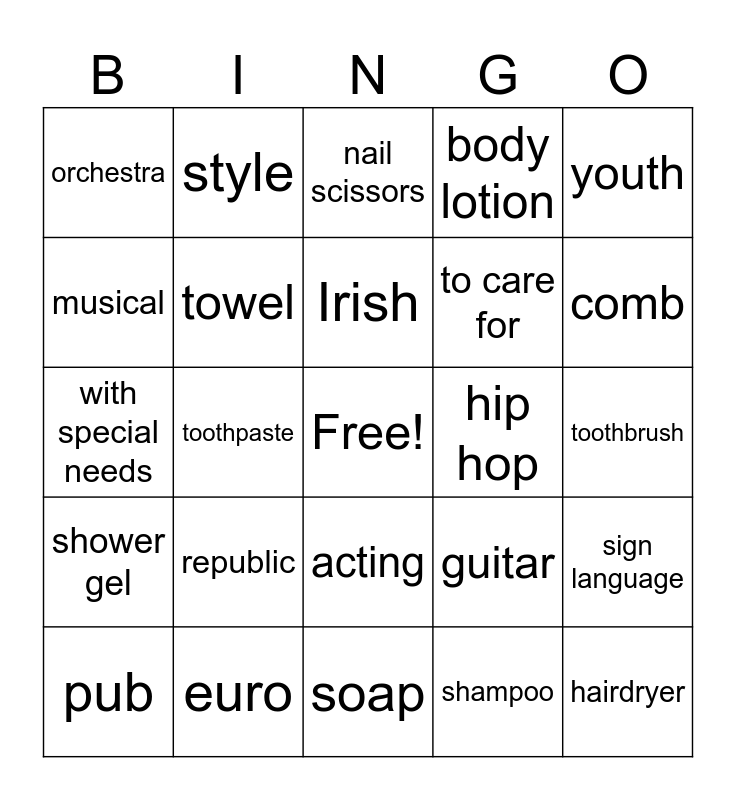 | B | I | N | G | O |
|---|---|---|---|---|
| orchestra | style | nail scissors | body lotion | youth |
| musical | towel | Irish | to care for | comb |
| with special needs | toothpaste | Free! | hip hop | toothbrush |
| shower gel | republic | acting | guitar | sign language |
| pub | euro | soap | shampoo | hairdryer |